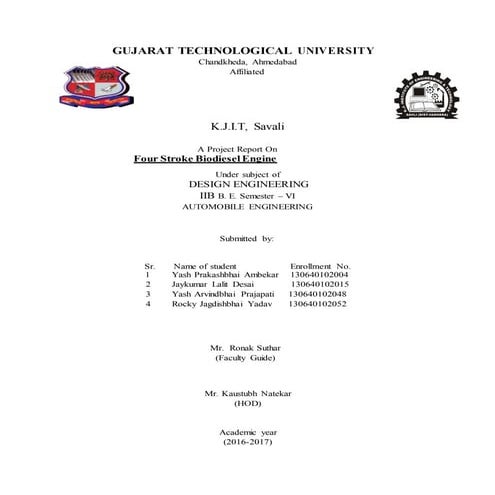 GUJARAT TECHNOLOGICAL UNIVERSITY
Chandkheda, Ahmedabad
Affiliated

K.J.I.T, Savali

A Project Report On
Four Stroke Biodiesel Engine

Under subject of
DESIGN ENGINEERING
IIB B. E. Semester – VI
AUTOMOBILE ENGINEERING

Submitted by:

| Sr. | Name of student | Enrollment No. |
|---|---|---|
| 1 | Yash Prakashbhai Ambekar | 130640102004 |
| 2 | Jaykumar Lalit Desai | 130640102015 |
| 3 | Yash Arvindbhai Prajapati | 130640102048 |
| 4 | Rocky Jagdishbhai Yadav | 130640102052 |

Mr. Ronak Suthar
(Faculty Guide)

Mr. Kaustubh Natekar
(HOD)

Academic year
(2016-2017)